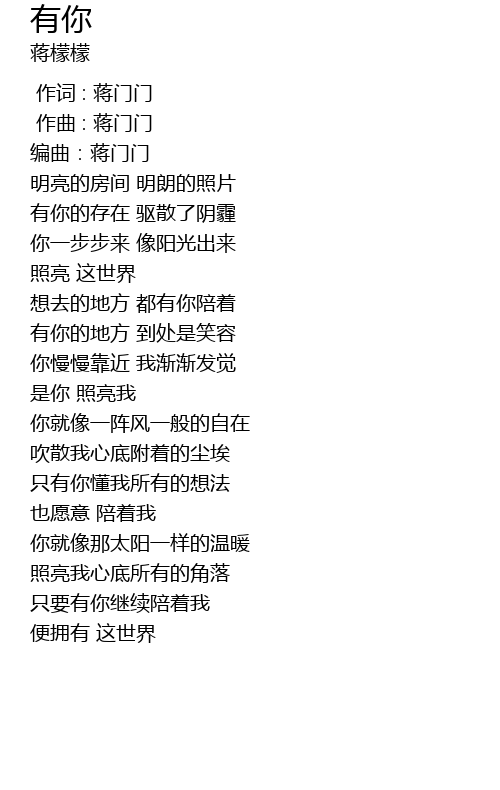 有你
蒋檬檬

作词 : 蒋门门
作曲 : 蒋门门
编曲 : 蒋门门
明亮的房间 明朗的照片
有你的存在 驱散了阴霾
你一步步来 像阳光出来
照亮 这世界
想去的地方 都有你陪着
有你的地方 到处是笑容
你慢慢靠近 我渐渐发觉
是你 照亮我
你就像一阵风一般的自在
吹散我心底附着的尘埃
只有你懂我所有的想法
也愿意 陪着我
你就像那太阳一样的温暖
照亮我心底所有的角落
只要有你继续陪着我
便拥有 这世界